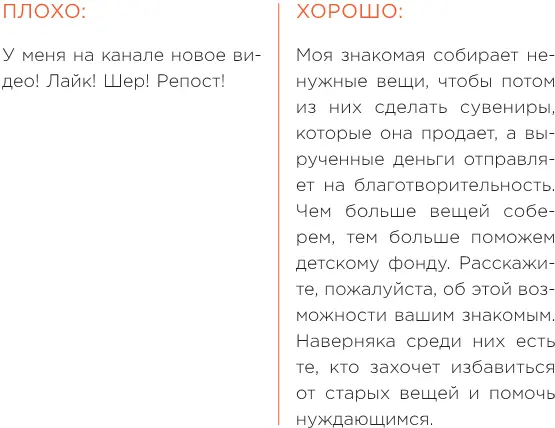 ПЛОХО:

У меня на канале новое видео! Лайк! Шер! Репост!

ХОРОШО:

Моя знакомая собирает ненужные вещи, чтобы потом из них сделать сувениры, которые она продает, а вырученные деньги отправляет на благотворительность. Чем больше вещей соберем, тем больше поможем детскому фонду. Расскажите, пожалуйста, об этой возможности вашим знакомым. Наверняка среди них есть те, кто захочет избавиться от старых вещей и помочь нуждающимся.